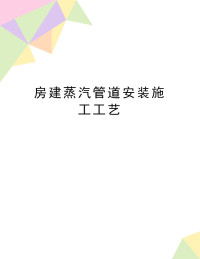 房建蒸汽管道安装施工工艺